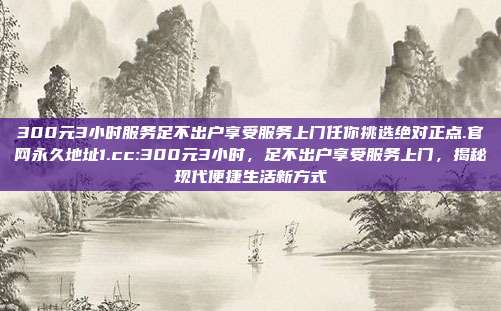 300元3小时服务足不出户享受服务上门任你挑选绝对正点.官网永久地址1.cc:300元3小时，足不出户享受服务上门，揭秘现代便捷生活新方式